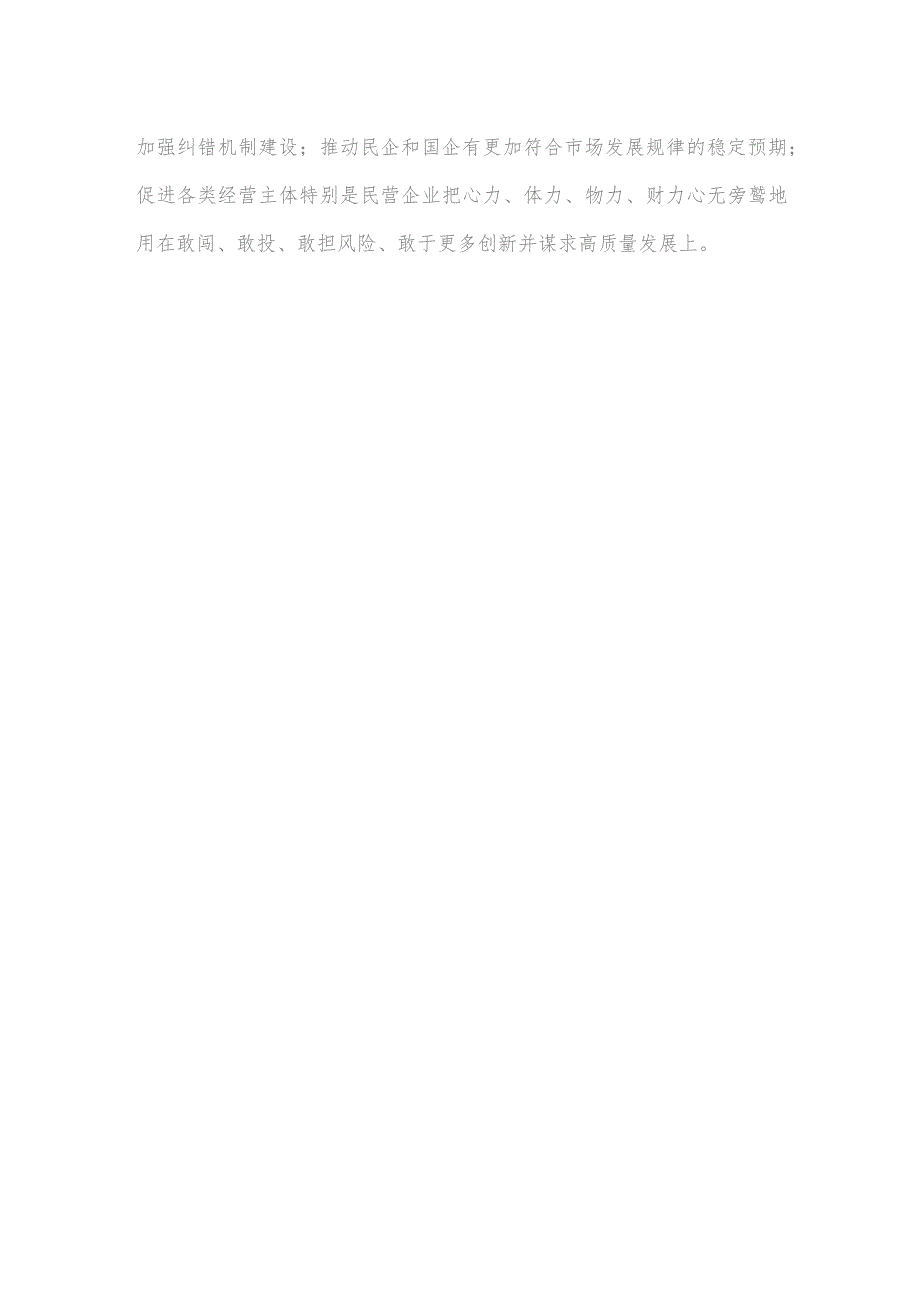 加强纠错机制建设；推动民企和国企有更加符合市场发展规律的稳定预期；促进各类经营主体特别是民营企业把心力、体力、物力、财力心无旁骛地用在敢闯、敢投、敢担风险、敢于更多创新并谋求高质量发展上。